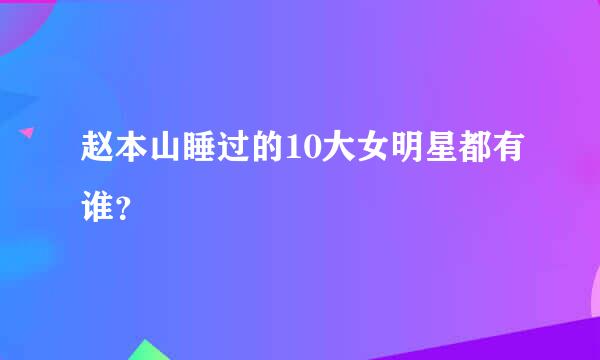 赵本山睡过的10大女明星都有谁？